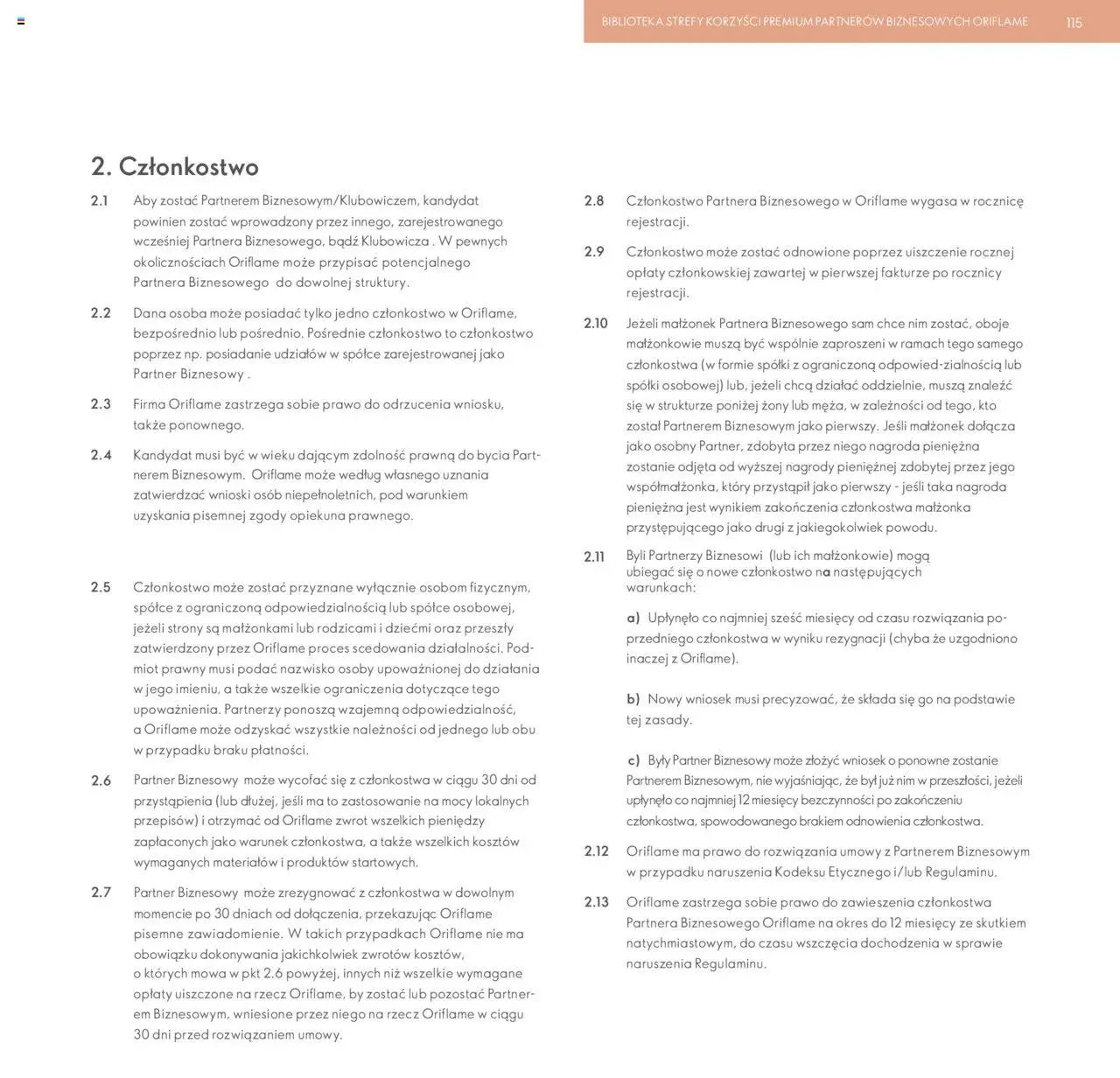 BIBLIOTEKA STREFY KORZYŚCI PREMIUM PARTNERÓW BIZNESOWYCH ORIFLAME 115

2. Członkostwo

2.1 Aby zostać Partnerem Biznesowym/Klubowiczem, kandydat powinien zostać wprowadzony przez innego, zarejestrowanego wcześniej Partnera Biznesowego, bądź Klubowicza . W pewnych okolicznościach Oriflame może przypisać potencjalnego Partnera Biznesowego do dowolnej struktury.

2.2 Dana osoba może posiadać tylko jedno członkostwo w Oriflame, bezpośrednio lub pośrednio. Pośrednie członkostwo to członkostwo poprzez np. posiadanie udziałów w spółce zarejestrowanej jako Partner Biznesowy .

2.3 Firma Oriflame zastrzega sobie prawo do odrzucenia wniosku, także ponownego.

2.4 Kandydat musi być w wieku dającym zdolność prawną do bycia Partnerem Biznesowym. Oriflame może według własnego uznania zatwierdzać wnioski osób niepełnoletnich, pod warunkiem uzyskania pisemnej zgody opiekuna prawnego.

2.5 Członkostwo może zostać przyznane wyłącznie osobom fizycznym, spółce z ograniczoną odpowiedzialnością lub spółce osobowej, jeżeli strony są małżonkami lub rodzicami i dziećmi oraz przeszły zatwierdzony przez Oriflame proces scedowania działalności. Podmiot prawny musi podać nazwisko osoby upoważnionej do działania w jego imieniu, a także wszelkie ograniczenia dotyczące tego upoważnienia. Partnerzy ponoszą wzajemną odpowiedzialność, a Oriflame może odzyskać wszystkie należności od jednego lub obu w przypadku braku płatności.

2.6 Partner Biznesowy może wycofać się z członkostwa w ciągu 30 dni od przystąpienia (lub dłużej, jeśli ma to zastosowanie na mocy lokalnych przepisów) i otrzymać od Oriflame zwrot wszelkich pieniędzy zapłaconych jako warunek członkostwa, a także wszelkich kosztów wymaganych materiałów i produktów startowych.

2.7 Partner Biznesowy może zrezygnować z członkostwa w dowolnym momencie po 30 dniach od dołączenia, przekazując Oriflame pisemne zawiadomienie. W takich przypadkach Oriflame nie ma obowiązku dokonywania jakichkolwiek zwrotów kosztów, o których mowa w pkt 2.6 powyżej, innych niż wszelkie wymagane opłaty uiszczone na rzecz Oriflame, by zostać lub pozostać Partnerem Biznesowym, wniesione przez niego na rzecz Oriflame w ciągu 30 dni przed rozwiązaniem umowy.

2.8 Członkostwo Partnera Biznesowego w Oriflame wygasa w rocznicę rejestracji.

2.9 Członkostwo może zostać odnowione poprzez uiszczenie rocznej opłaty członkowskiej zawartej w pierwszej fakturze po rocznicy rejestracji.

2.10 Jeżeli małżonek Partnera Biznesowego sam chce nim zostać, oboje małżonkowie muszą być wspólnie zaproszeni w ramach tego samego członkostwa (w formie spółki z ograniczoną odpowied-zialnością lub spółki osobowej) lub, jeżeli chcą działać oddzielnie, muszą znaleźć się w strukturze poniżej żony lub męża, w zależności od tego, kto został Partnerem Biznesowym jako pierwszy. Jeśli małżonek dołącza jako osobny Partner, zdobyta przez niego nagroda pieniężna zostanie odjęta od wyższej nagrody pieniężnej zdobytej przez jego współmałżonka, który przystąpił jako pierwszy - jeśli taka nagroda pieniężna jest wynikiem zakończenia członkostwa małżonka przystępującego jako drugi z jakiegokolwiek powodu.

2.11 Byli Partnerzy Biznesowi (lub ich małżonkowie) mogą ubiegać się o nowe członkostwo na następujących warunkach:

a) Upłynęło co najmniej sześć miesięcy od czasu rozwiązania poprzedniego członkostwa w wyniku rezygnacji (chyba że uzgodniono inaczej z Oriflame).

b) Nowy wniosek musi precyzować, że składa się go na podstawie tej zasady.

c) Były Partner Biznesowy może złożyć wniosek o ponowne zostanie Partnerem Biznesowym, nie wyjaśniając, że był już nim w przeszłości, jeżeli upłynęło co najmniej 12 miesięcy bezczynności po zakończeniu członkostwa, spowodowanego brakiem odnowienia członkostwa.

2.12 Oriflame ma prawo do rozwiązania umowy z Partnerem Biznesowym w przypadku naruszenia Kodeksu Etycznego i/lub Regulaminu.

2.13 Oriflame zastrzega sobie prawo do zawieszenia członkostwa Partnera Biznesowego Oriflame na okres do 12 miesięcy ze skutkiem natychmiastowym, do czasu wszczęcia dochodzenia w sprawie naruszenia Regulaminu.